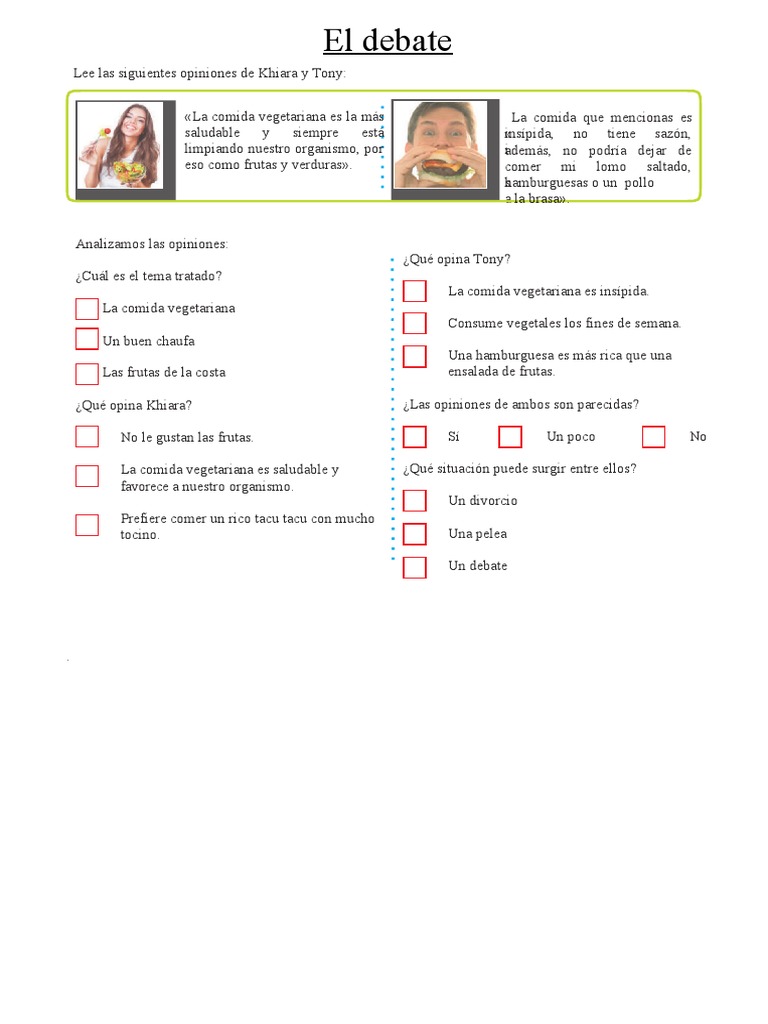 El debate

Lee las siguientes opiniones de Khiara y Tony:

«La comida vegetariana es la más saludable y siempre está limpiando nuestro organismo, por eso como frutas y verduras».

La comida que mencionas es insípida, no tiene sazón, además, no podría dejar de comer mi lomo saltado, hamburguesas o un pollo a la brasa».

Analizamos las opiniones:

¿Cuál es el tema tratado?

La comida vegetariana

Un buen chaufa

Las frutas de la costa

¿Qué opina Khiara?

No le gustan las frutas.

La comida vegetariana es saludable y favorece a nuestro organismo.

Prefiere comer un rico tacu tacu con mucho tocino.

¿Qué opina Tony?

La comida vegetariana es insípida.

Consume vegetales los fines de semana.

Una hamburguesa es más rica que una ensalada de frutas.

¿Las opiniones de ambos son parecidas?

Sí Un poco No

¿Qué situación puede surgir entre ellos?

Un divorcio

Una pelea

Un debate